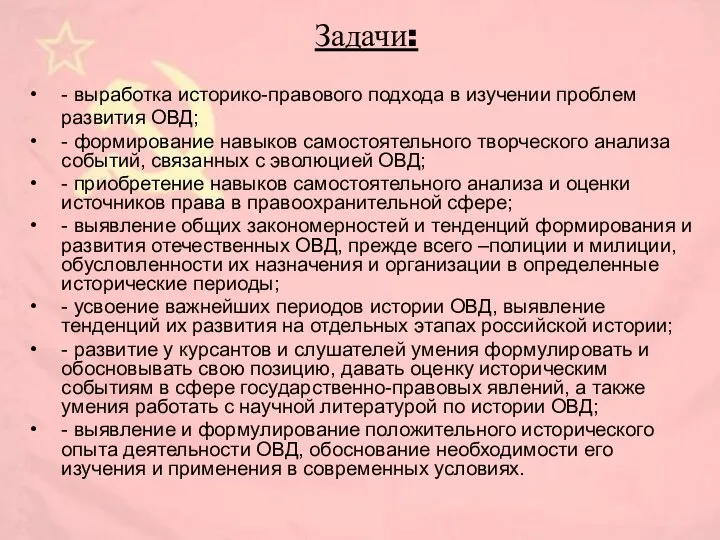 Задачи:

• - выработка историко-правового подхода в изучении проблем развития ОВД;
• - формирование навыков самостоятельного творческого анализа событий, связанных с эволюцией ОВД;
• - приобретение навыков самостоятельного анализа и оценки источников права в правоохранительной сфере;
• - выявление общих закономерностей и тенденций формирования и развития отечественных ОВД, прежде всего –полиции и милиции, обусловленности их назначения и организации в определенные исторические периоды;
• - усвоение важнейших периодов истории ОВД, выявление тенденций их развития на отдельных этапах российской истории;
• - развитие у курсантов и слушателей умения формулировать и обосновывать свою позицию, давать оценку историческим событиям в сфере государственно-правовых явлений, а также умения работать с научной литературой по истории ОВД;
• - выявление и формулирование положительного исторического опыта деятельности ОВД, обоснование необходимости его изучения и применения в современных условиях.